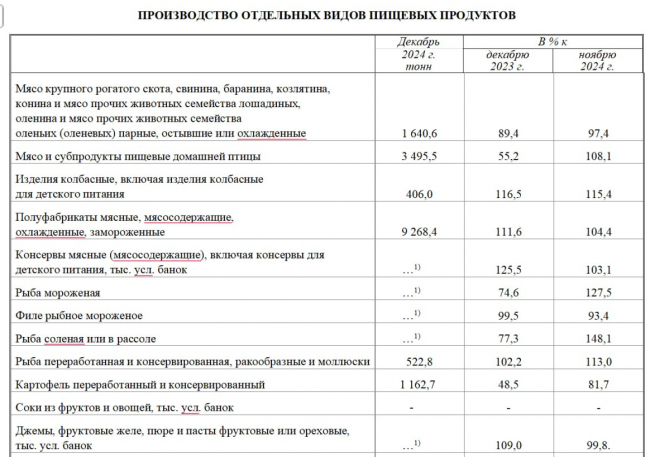 ПРОИЗВОДСТВО ОТДЕЛЬНЫХ ВИДОВ ПИЩЕВЫХ ПРОДУКТОВ

| | Декабрь 2024 г. тонн | В % к декабрю 2023 г. | В % к ноябрю 2024 г. |
|---|---|---|---|
| Мясо крупного рогатого скота, свинина, баранина, козлятина, конина и мясо прочих животных семейства лошадиных, оленина и мясо прочих животных семейства оленьих (оленевых) парные, остывшие или охлажденные | 1 640,6 | 89,4 | 97,4 |
| Мясо и субпродукты пищевые домашней птицы | 3 495,5 | 55,2 | 108,1 |
| Изделия колбасные, включая изделия колбасные для детского питания | 406,0 | 116,5 | 115,4 |
| Полуфабрикаты мясные, мясосодержащие, охлажденные, замороженные | 9 268,4 | 111,6 | 104,4 |
| Консервы мясные (мясосодержащие), включая консервы для детского питания, тыс. усл. банок | …$^{1)}$ | 125,5 | 103,1 |
| Рыба мороженая | …$^{1)}$ | 74,6 | 127,5 |
| Филе рыбное мороженое | …$^{1)}$ | 99,5 | 93,4 |
| Рыба соленая или в рассоле | …$^{1)}$ | 77,3 | 148,1 |
| Рыба переработанная и консервированная, ракообразные и моллюски | 522,8 | 102,2 | 113,0 |
| Картофель переработанный и консервированный | 1 162,7 | 48,5 | 81,7 |
| Соки из фруктов и овощей, тыс. усл. банок | - | - | - |
| Джемы, фруктовые желе, пюре и пасты фруктовые или ореховые, тыс. усл. банок | …$^{1)}$ | 109,0 | 99,8. |